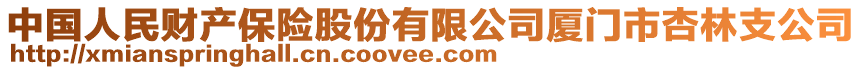 中国人民财产保险股份有限公司厦门市杏林支公司
http://xmianspringhall.cn.coovee.com